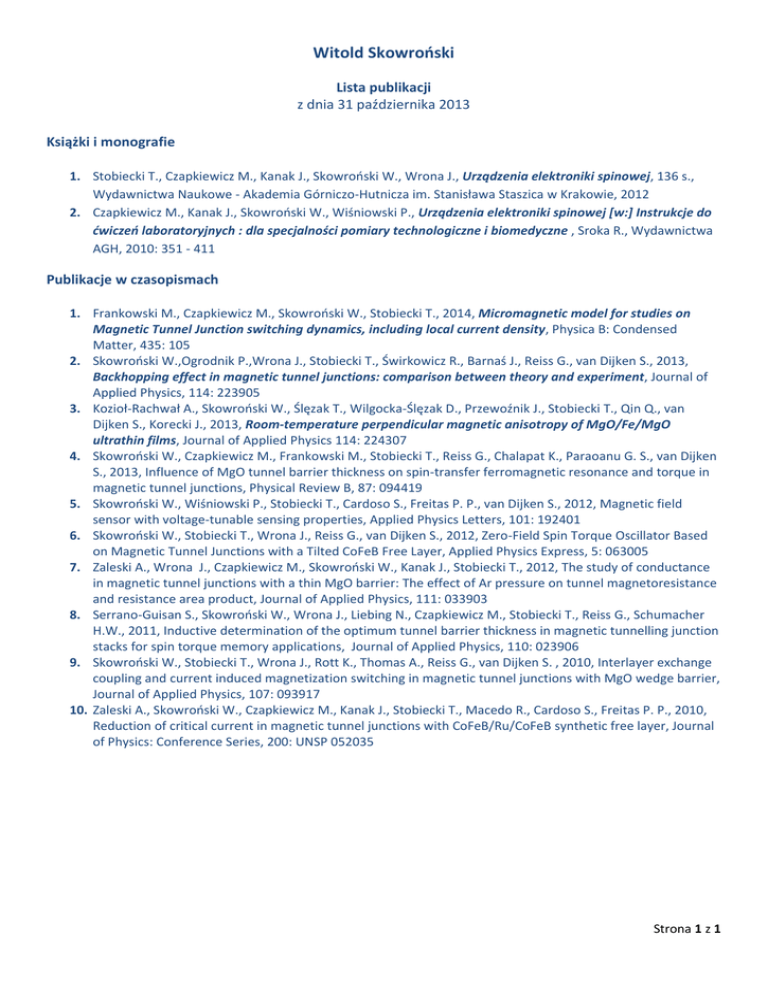 Witold Skowroński

Lista publikacji
z dnia 31 października 2013

Książki i monografie

1. Stobiecki T., Czapkiewicz M., Kanak J., Skowroński W., Wrona J., Urządzenia elektroniki spinowej, 136 s., Wydawnictwa Naukowe - Akademia Górniczo-Hutnicza im. Stanisława Staszica w Krakowie, 2012
2. Czapkiewicz M., Kanak J., Skowroński W., Wiśniowski P., Urządzenia elektroniki spinowej [w:] Instrukcje do ćwiczeń laboratoryjnych : dla specjalności pomiary technologiczne i biomedyczne , Sroka R., Wydawnictwa AGH, 2010: 351 - 411

Publikacje w czasopismach

1. Frankowski M., Czapkiewicz M., Skowroński W., Stobiecki T., 2014, Micromagnetic model for studies on Magnetic Tunnel Junction switching dynamics, including local current density, Physica B: Condensed Matter, 435: 105
2. Skowroński W.,Ogrodnik P.,Wrona J., Stobiecki T., Świrkowicz R., Barnaś J., Reiss G., van Dijken S., 2013, Backhopping effect in magnetic tunnel junctions: comparison between theory and experiment, Journal of Applied Physics, 114: 223905
3. Kozioł-Rachwał A., Skowroński W., Ślęzak T., Wilgocka-Ślęzak D., Przewoźnik J., Stobiecki T., Qin Q., van Dijken S., Korecki J., 2013, Room-temperature perpendicular magnetic anisotropy of MgO/Fe/MgO ultrathin films, Journal of Applied Physics 114: 224307
4. Skowroński W., Czapkiewicz M., Frankowski M., Stobiecki T., Reiss G., Chalapat K., Paraoanu G. S., van Dijken S., 2013, Influence of MgO tunnel barrier thickness on spin-transfer ferromagnetic resonance and torque in magnetic tunnel junctions, Physical Review B, 87: 094419
5. Skowroński W., Wiśniowski P., Stobiecki T., Cardoso S., Freitas P. P., van Dijken S., 2012, Magnetic field sensor with voltage-tunable sensing properties, Applied Physics Letters, 101: 192401
6. Skowroński W., Stobiecki T., Wrona J., Reiss G., van Dijken S., 2012, Zero-Field Spin Torque Oscillator Based on Magnetic Tunnel Junctions with a Tilted CoFeB Free Layer, Applied Physics Express, 5: 063005
7. Zaleski A., Wrona J., Czapkiewicz M., Skowroński W., Kanak J., Stobiecki T., 2012, The study of conductance in magnetic tunnel junctions with a thin MgO barrier: The effect of Ar pressure on tunnel magnetoresistance and resistance area product, Journal of Applied Physics, 111: 033903
8. Serrano-Guisan S., Skowroński W., Wrona J., Liebing N., Czapkiewicz M., Stobiecki T., Reiss G., Schumacher H.W., 2011, Inductive determination of the optimum tunnel barrier thickness in magnetic tunnelling junction stacks for spin torque memory applications, Journal of Applied Physics, 110: 023906
9. Skowroński W., Stobiecki T., Wrona J., Rott K., Thomas A., Reiss G., van Dijken S. , 2010, Interlayer exchange coupling and current induced magnetization switching in magnetic tunnel junctions with MgO wedge barrier, Journal of Applied Physics, 107: 093917
10. Zaleski A., Skowroński W., Czapkiewicz M., Kanak J., Stobiecki T., Macedo R., Cardoso S., Freitas P. P., 2010, Reduction of critical current in magnetic tunnel junctions with CoFeB/Ru/CoFeB synthetic free layer, Journal of Physics: Conference Series, 200: UNSP 052035

Strona 1 z 1